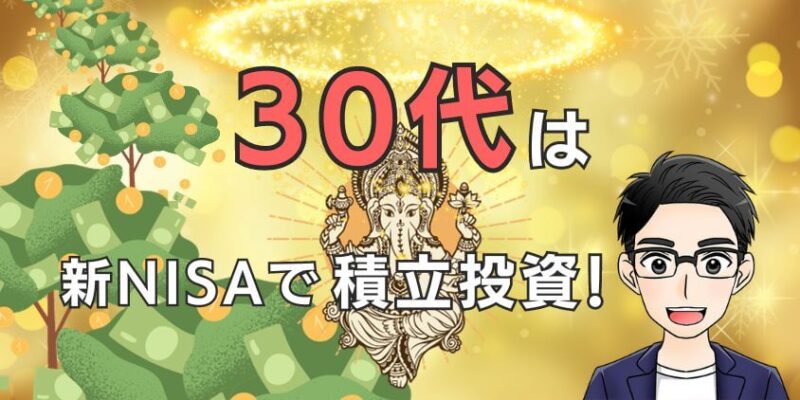 30代は

新NISAで 積立投資!